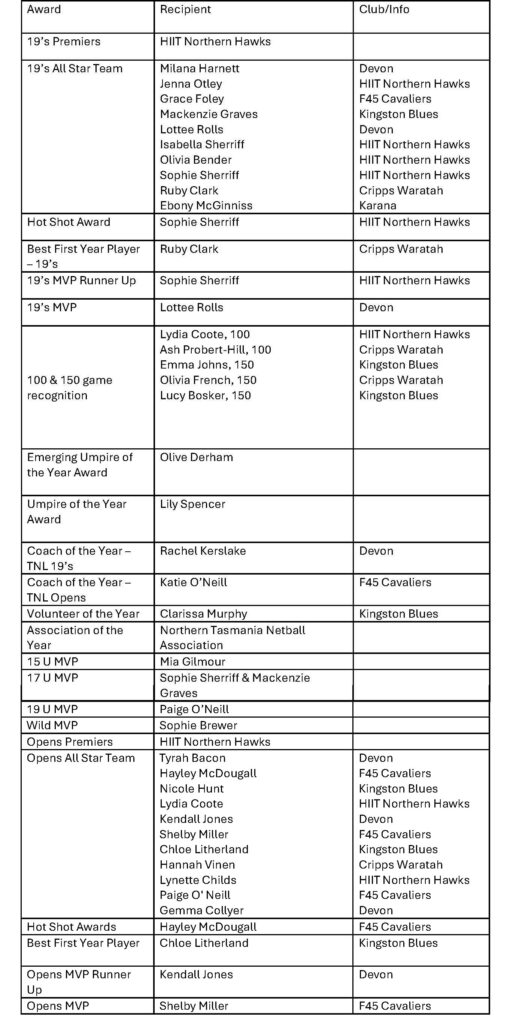 | Award | Recipient | Club/Info |
|---|---|---|
| 19's Premiers | HIIT Northern Hawks | |
| 19's All Star Team | Milana Harnett<br>Jenna Otley<br>Grace Foley<br>Mackenzie Graves<br>Lottee Rolls<br>Isabella Sherriff<br>Olivia Bender<br>Sophie Sherriff<br>Ruby Clark<br>Ebony McGinniss | Devon<br>HIIT Northern Hawks<br>F45 Cavaliers<br>Kingston Blues<br>Devon<br>HIIT Northern Hawks<br>HIIT Northern Hawks<br>HIIT Northern Hawks<br>Cripps Waratah<br>Karana |
| Hot Shot Award | Sophie Sherriff | HIIT Northern Hawks |
| Best First Year Player – 19's | Ruby Clark | Cripps Waratah |
| 19's MVP Runner Up | Sophie Sherriff | HIIT Northern Hawks |
| 19's MVP | Lottee Rolls | Devon |
| 100 & 150 game recognition | Lydia Coote, 100<br>Ash Probert-Hill, 100<br>Emma Johns, 150<br>Olivia French, 150<br>Lucy Bosker, 150 | HIIT Northern Hawks<br>Cripps Waratah<br>Kingston Blues<br>Cripps Waratah<br>Kingston Blues |
| Emerging Umpire of the Year Award | Olive Derham | |
| Umpire of the Year Award | Lily Spencer | |
| Coach of the Year – TNL 19's | Rachel Kerslake | Devon |
| Coach of the Year – TNL Opens | Katie O'Neill | F45 Cavaliers |
| Volunteer of the Year | Clarissa Murphy | Kingston Blues |
| Association of the Year | Northern Tasmania Netball Association | |
| 15 U MVP | Mia Gilmour | |
| 17 U MVP | Sophie Sherriff & Mackenzie Graves | |
| 19 U MVP | Paige O'Neill | |
| Wild MVP | Sophie Brewer | |
| Opens Premiers | HIIT Northern Hawks | |
| Opens All Star Team | Tyrah Bacon<br>Hayley McDougall<br>Nicole Hunt<br>Lydia Coote<br>Kendall Jones<br>Shelby Miller<br>Chloe Litherland<br>Hannah Vinen<br>Lynette Childs<br>Paige O' Neill<br>Gemma Collyer | Devon<br>F45 Cavaliers<br>Kingston Blues<br>HIIT Northern Hawks<br>Devon<br>F45 Cavaliers<br>Kingston Blues<br>Cripps Waratah<br>HIIT Northern Hawks<br>F45 Cavaliers<br>Devon |
| Hot Shot Awards | Hayley McDougall | F45 Cavaliers |
| Best First Year Player | Chloe Litherland | Kingston Blues |
| Opens MVP Runner Up | Kendall Jones | Devon |
| Opens MVP | Shelby Miller | F45 Cavaliers |